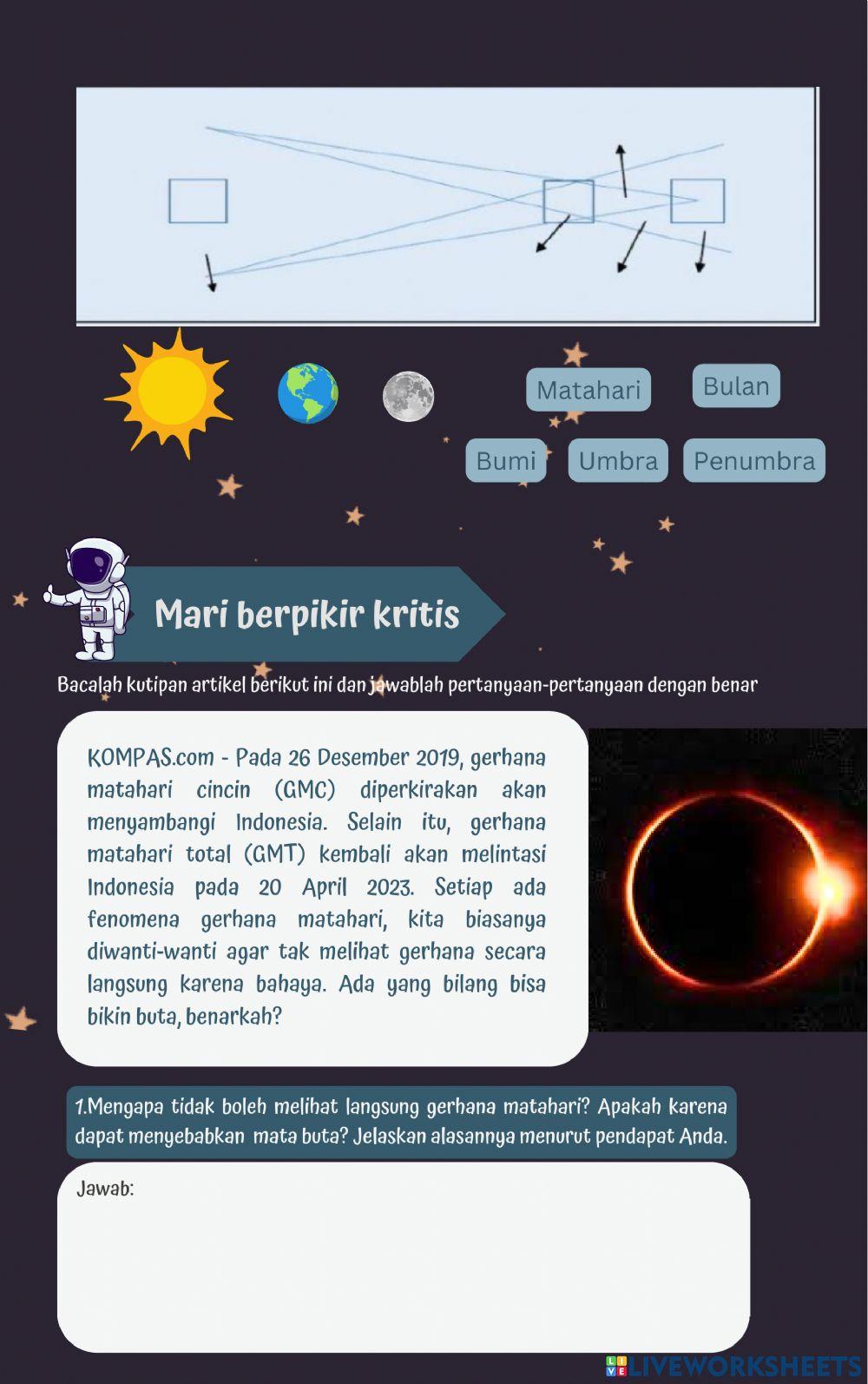 Matahari

Bulan

Bumi

Umbra

Penumbra

Mari berpikir kritis

Bacalah kutipan artikel berikut ini dan jawablah pertanyaan-pertanyaan dengan benar

KOMPAS.com - Pada 26 Desember 2019, gerhana matahari cincin (GMC) diperkirakan akan menyambangi Indonesia. Selain itu, gerhana matahari total (GMT) kembali akan melintasi Indonesia pada 20 April 2023. Setiap ada fenomena gerhana matahari, kita biasanya diwanti-wanti agar tak melihat gerhana secara langsung karena bahaya. Ada yang bilang bisa bikin buta, benarkah?

1.Mengapa tidak boleh melihat langsung gerhana matahari? Apakah karena dapat menyebabkan mata buta? Jelaskan alasannya menurut pendapat Anda.

Jawab:

LIVEWORKSHEETS